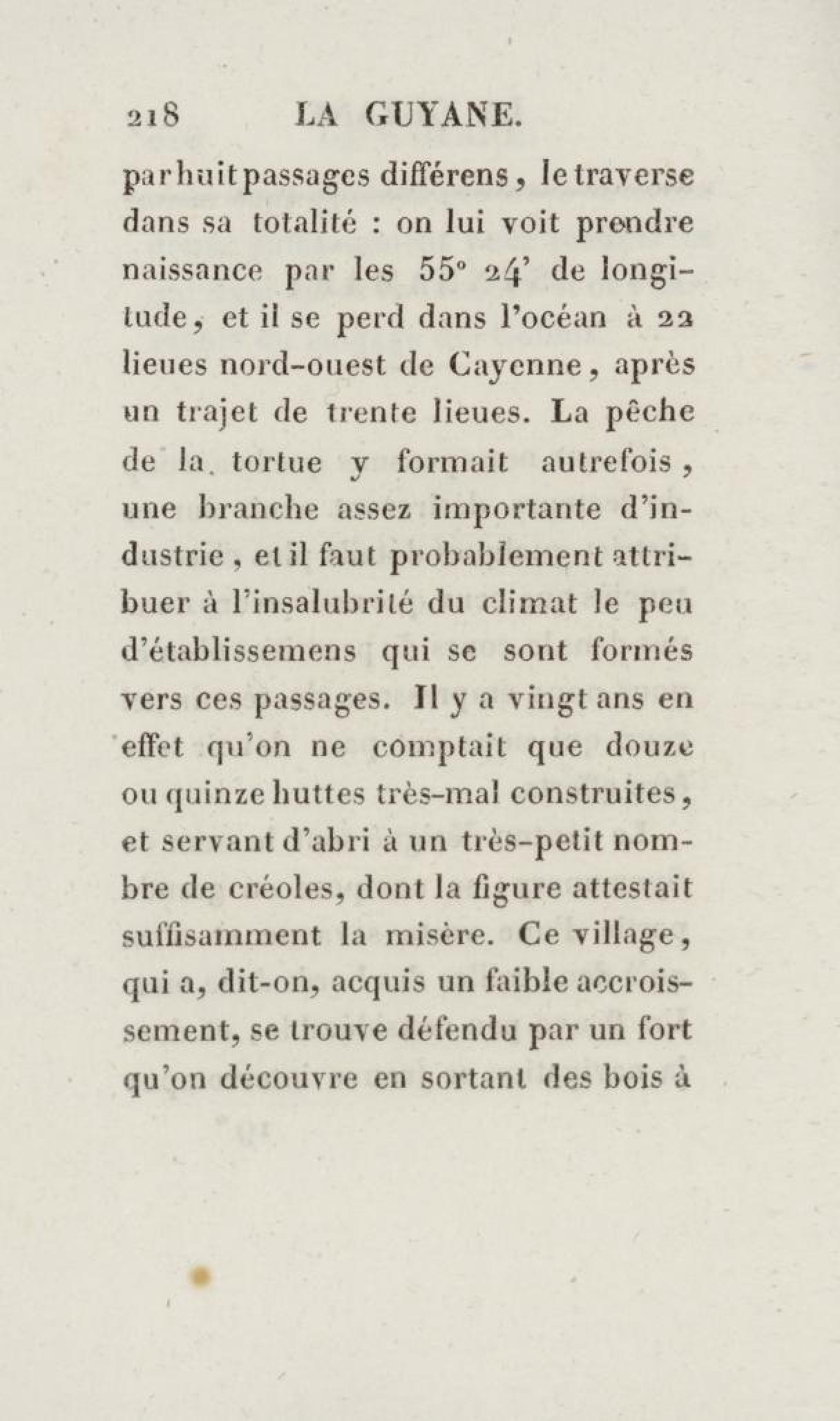 218 LA GUYANE.

par huit passages différens, le traverse dans sa totalité : on lui voit prendre naissance par les 55° 24' de longitude, et il se perd dans l'océan à 22 lieues nord-ouest de Cayenne, après un trajet de trente lieues. La pêche de la tortue y formait autrefois, une branche assez importante d'industrie, et il faut probablement attribuer à l'insalubrité du climat le peu d'établissemens qui se sont formés vers ces passages. Il y a vingt ans en effet qu'on ne comptait que douze ou quinze huttes très-mal construites, et servant d'abri à un très-petit nombre de créoles, dont la figure attestait suffisamment la misère. Ce village, qui a, dit-on, acquis un faible accroissement, se trouve défendu par un fort qu'on découvre en sortant des bois à